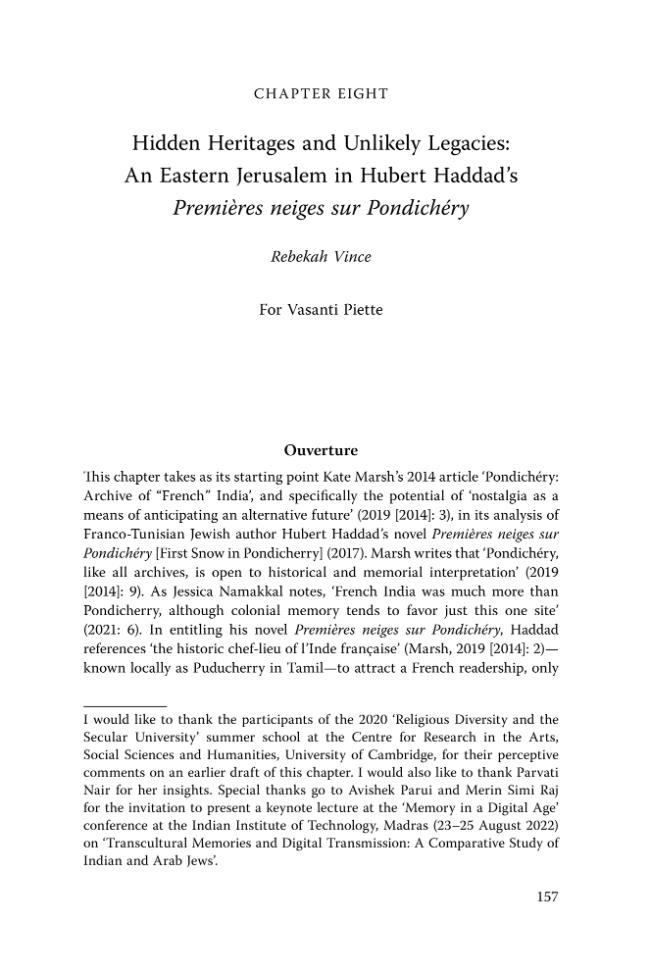 CHAPTER EIGHT

Hidden Heritages and Unlikely Legacies: An Eastern Jerusalem in Hubert Haddad's Premières neiges sur Pondichéry

Rebekah Vince

For Vasanti Piette

Ouverture

This chapter takes as its starting point Kate Marsh's 2014 article 'Pondichéry: Archive of "French" India', and specifically the potential of 'nostalgia as a means of anticipating an alternative future' (2019 [2014]: 3), in its analysis of Franco-Tunisian Jewish author Hubert Haddad's novel Premières neiges sur Pondichéry [First Snow in Pondicherry] (2017). Marsh writes that 'Pondichéry, like all archives, is open to historical and memorial interpretation' (2019 [2014]: 9). As Jessica Namakkal notes, 'French India was much more than Pondicherry, although colonial memory tends to favor just this one site' (2021: 6). In entitling his novel Premières neiges sur Pondichéry, Haddad references 'the historic chef-lieu of l'Inde française' (Marsh, 2019 [2014]: 2)—known locally as Puducherry in Tamil—to attract a French readership, only

I would like to thank the participants of the 2020 'Religious Diversity and the Secular University' summer school at the Centre for Research in the Arts, Social Sciences and Humanities, University of Cambridge, for their perceptive comments on an earlier draft of this chapter. I would also like to thank Parvati Nair for her insights. Special thanks go to Avishek Parui and Merin Simi Raj for the invitation to present a keynote lecture at the 'Memory in a Digital Age' conference at the Indian Institute of Technology, Madras (23–25 August 2022) on 'Transcultural Memories and Digital Transmission: A Comparative Study of Indian and Arab Jews'.

157